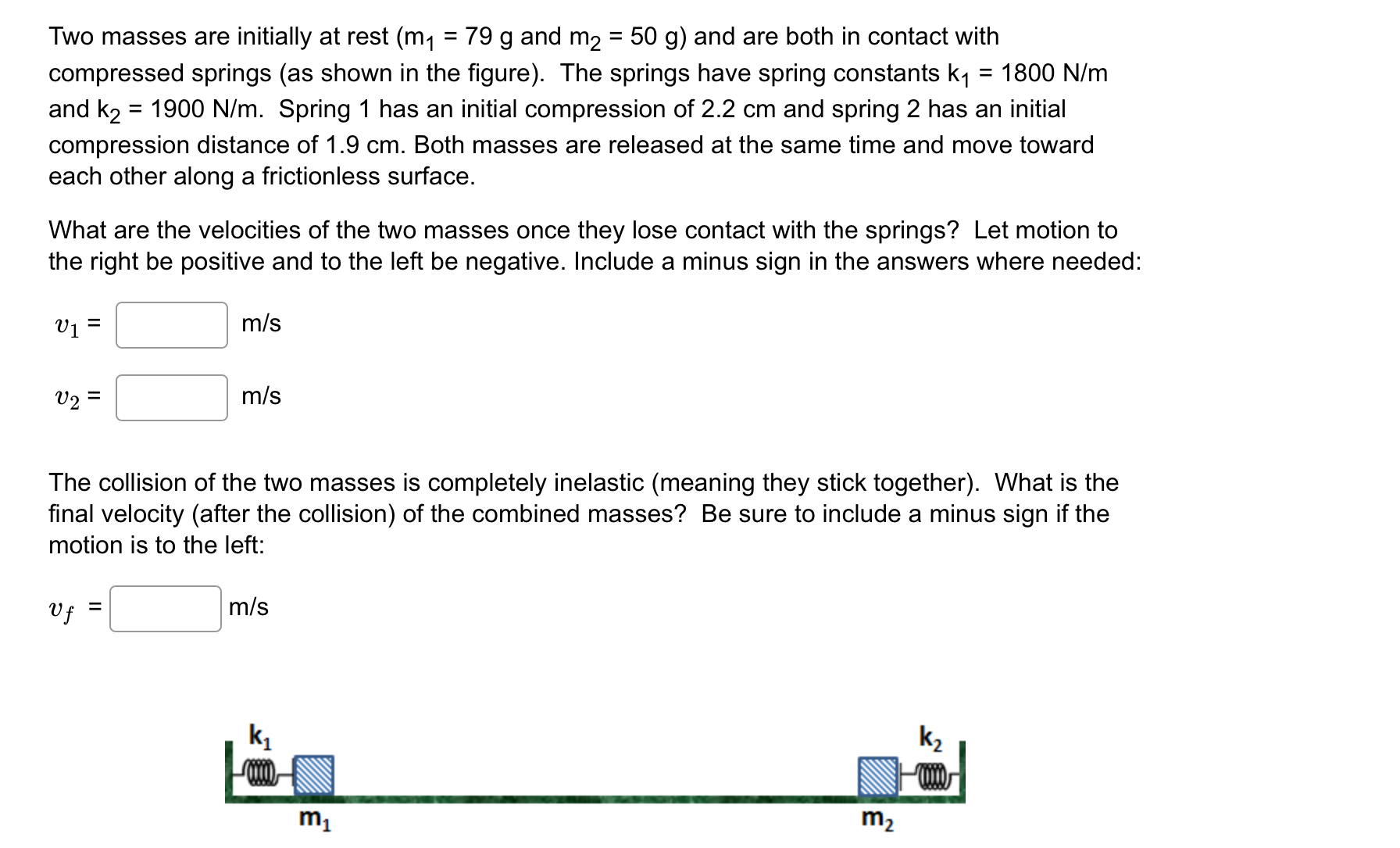 Two masses are initially at rest ($m_1$ = 79 g and $m_2$ = 50 g) and are both in contact with compressed springs (as shown in the figure). The springs have spring constants $k_1$ = 1800 N/m and $k_2$ = 1900 N/m. Spring 1 has an initial compression of 2.2 cm and spring 2 has an initial compression distance of 1.9 cm. Both masses are released at the same time and move toward each other along a frictionless surface.

What are the velocities of the two masses once they lose contact with the springs? Let motion to the right be positive and to the left be negative. Include a minus sign in the answers where needed:

$v_1$ = m/s

$v_2$ = m/s

The collision of the two masses is completely inelastic (meaning they stick together). What is the final velocity (after the collision) of the combined masses? Be sure to include a minus sign if the motion is to the left:

$v_f$ = m/s

$k_1$
$k_2$
$m_1$
$m_2$